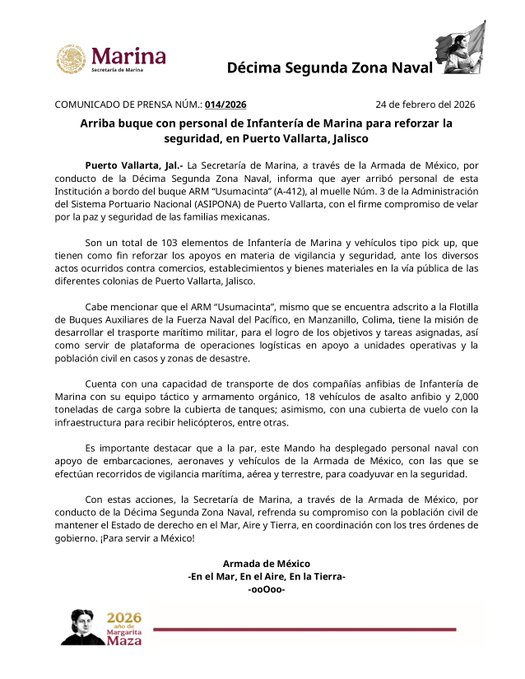 Marina
Secretaría de Marina

Décima Segunda Zona Naval

COMUNICADO DE PRENSA NÚM.: 014/2026

24 de febrero del 2026

Arriba buque con personal de Infantería de Marina para reforzar la seguridad, en Puerto Vallarta, Jalisco

Puerto Vallarta, Jal.- La Secretaría de Marina, a través de la Armada de México, por conducto de la Décima Segunda Zona Naval, informa que ayer arribó personal de esta Institución a bordo del buque ARM "Usumacinta" (A-412), al muelle Núm. 3 de la Administración del Sistema Portuario Nacional (ASIPONA) de Puerto Vallarta, con el firme compromiso de velar por la paz y seguridad de las familias mexicanas.

Son un total de 103 elementos de Infantería de Marina y vehículos tipo pick up, que tienen como fin reforzar los apoyos en materia de vigilancia y seguridad, ante los diversos actos ocurridos contra comercios, establecimientos y bienes materiales en la vía pública de las diferentes colonias de Puerto Vallarta, Jalisco.

Cabe mencionar que el ARM "Usumacinta", mismo que se encuentra adscrito a la Flotilla de Buques Auxiliares de la Fuerza Naval del Pacífico, en Manzanillo, Colima, tiene la misión de desarrollar el trasporte marítimo militar, para el logro de los objetivos y tareas asignadas, así como servir de plataforma de operaciones logísticas en apoyo a unidades operativas y la población civil en casos y zonas de desastre.

Cuenta con una capacidad de transporte de dos compañías anfibias de Infantería de Marina con su equipo táctico y armamento orgánico, 18 vehículos de asalto anfibio y 2,000 toneladas de carga sobre la cubierta de tanques; asimismo, con una cubierta de vuelo con la infraestructura para recibir helicópteros, entre otras.

Es importante destacar que a la par, este Mando ha desplegado personal naval con apoyo de embarcaciones, aeronaves y vehículos de la Armada de México, con las que se efectúan recorridos de vigilancia marítima, aérea y terrestre, para coadyuvar en la seguridad.

Con estas acciones, la Secretaría de Marina, a través de la Armada de México, por conducto de la Décima Segunda Zona Naval, refrenda su compromiso con la población civil de mantener el Estado de derecho en el Mar, Aire y Tierra, en coordinación con los tres órdenes de gobierno. ¡Para servir a México!

Armada de México
-En el Mar, En el Aire, En la Tierra-
-ooOoo-

2026
año de
Margarita
Maza